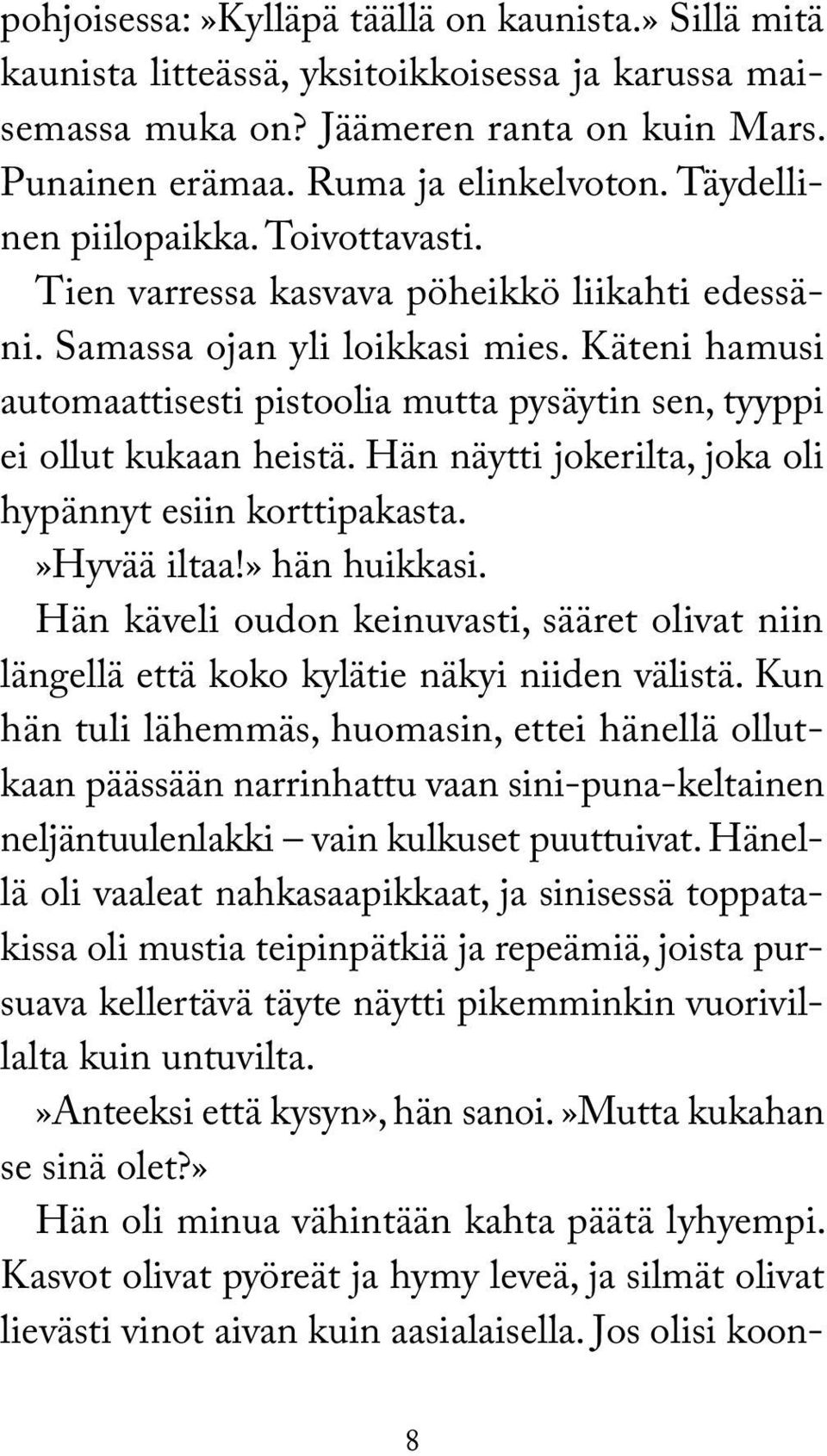 pohjoisessa:»Kylläpä täällä on kaunista.» Sillä mitä kaunista litteässä, yksitoikkoisessa ja karussa maisemassa muka on? Jäämeren ranta on kuin Mars. Punainen erämaa. Ruma ja elinkelvoton. Täydellinen piilopaikka. Toivottavasti.

Tien varressa kasvava pöheikkö liikahti edessäni. Samassa ojan yli loikkasi mies. Käteni hamusi automaattisesti pistoolia mutta pysäytin sen, tyyppi ei ollut kukaan heistä. Hän näytti jokerilta, joka oli hypännyt esiin korttipakasta.

»Hyvää iltaa!» hän huikkasi.

Hän käveli oudon keinuvasti, sääret olivat niin längellä että koko kylätie näkyi niiden välistä. Kun hän tuli lähemmäs, huomasin, ettei hänellä ollutkaan päässään narrinhattu vaan sini-puna-keltainen neljäntuulenlakki – vain kulkuset puuttuivat. Hänellä oli vaaleat nahkasaapikkaat, ja sinisessä toppatakissa oli mustia teipinpätkiä ja repeämiä, joista pursuava kellertävä täyte näytti pikemminkin vuorivillalta kuin untuvilta.

»Anteeksi että kysyn», hän sanoi. »Mutta kukahan se sinä olet?»

Hän oli minua vähintään kahta päätä lyhyempi. Kasvot olivat pyöreät ja hymy leveä, ja silmät olivat lievästi vinot aivan kuin aasialaisella. Jos olisi koon-

8